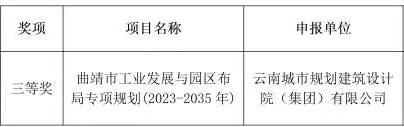 | 奖项 | 项目名称 | 申报单位 |
|---|---|---|
| 三等奖 | 曲靖市工业发展与园区布局专项规划(2023-2035 年) | 云南城市规划建筑设计院（集团）有限公司 |